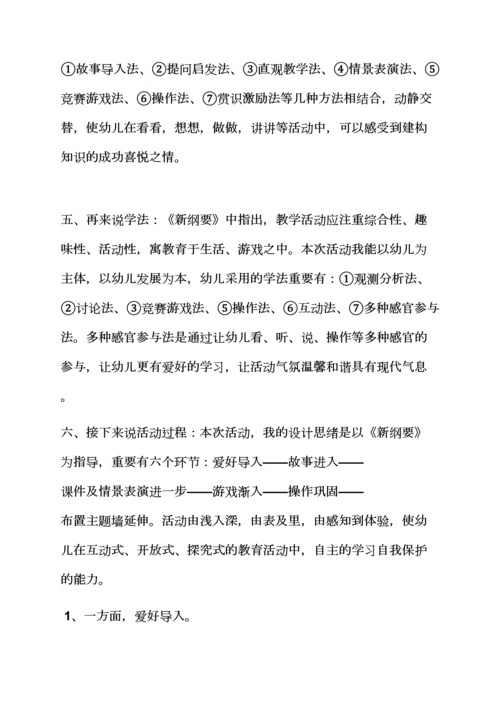 ①故事导入法、②提问启发法、③直观教学法、④情景表演法、⑤竞赛游戏法、⑥操作法、⑦赏识激励法等几种方法相结合，动静交替，使幼儿在看看，想想，做做，讲讲等活动中，可以感受到建构知识的成功喜悦之情。

五、再来说学法：《新纲要》中指出，教学活动应注重综合性、趣味性、活动性，寓教育于生活、游戏之中。本次活动我能以幼儿为主体，以幼儿发展为本，幼儿采用的学法重要有：①观测分析法、②讨论法、③竞赛游戏法、⑤操作法、⑥互动法、⑦多种感官参与法。多种感官参与法是通过让幼儿看、听、说、操作等多种感官的参与，让幼儿更有爱好的学习，让活动气氛温馨和谐具有现代气息。

六、接下来说活动过程：本次活动，我的设计思绪是以《新纲要》为指导，重要有六个环节：爱好导入——故事进入——课件及情景表演进一步——游戏渐入——操作巩固——布置主题墙延伸。活动由浅入深，由表及里，由感知到体验，使幼儿在互动式、开放式、探究式的教育活动中，自主的学习自我保护的能力。

1、一方面，爱好导入。